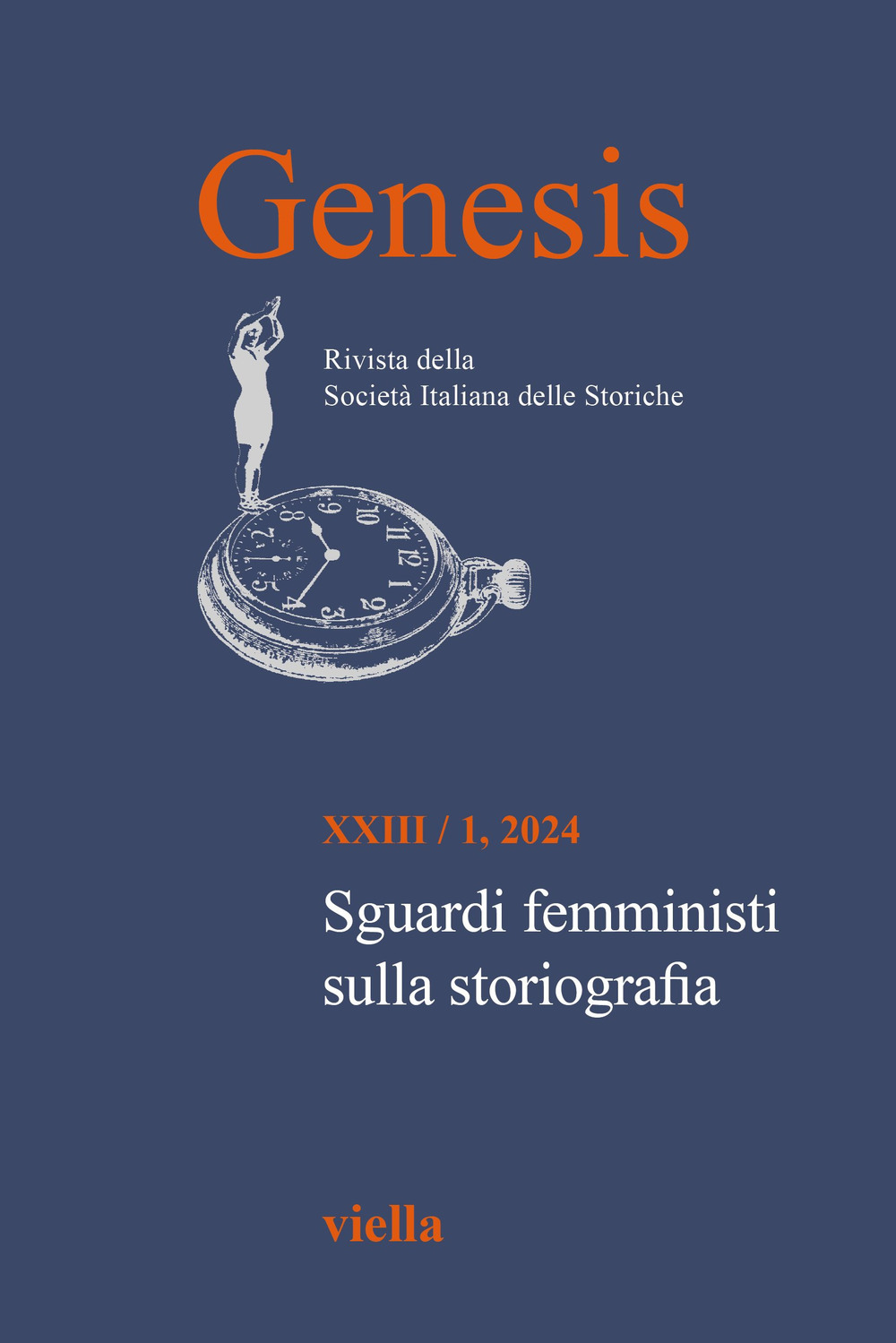 Genesis

Rivista della
Società Italiana delle Storiche

XXIII / 1, 2024

Sguardi femministi sulla storiografia

viella